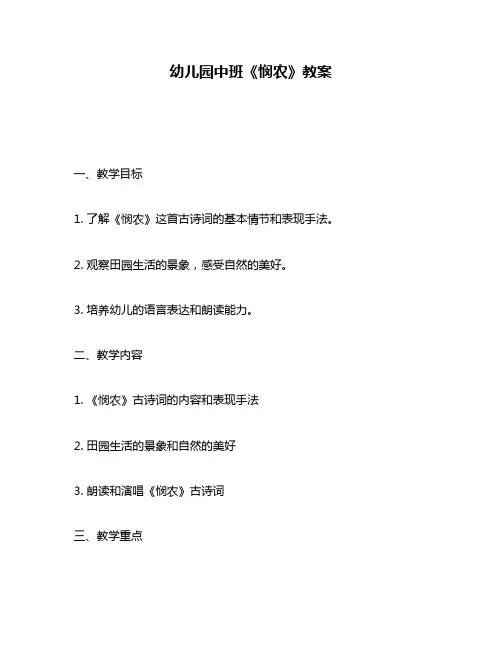 幼儿园中班《悯农》教案

一、教学目标

1.了解《悯农》这首古诗词的基本情节和表现手法。

2.观察田园生活的景象，感受自然的美好。

3.培养幼儿的语言表达和朗读能力。

二、教学内容

1.《悯农》古诗词的内容和表现手法

2.田园生活的景象和自然的美好

3.朗读和演唱《悯农》古诗词

三、教学重点